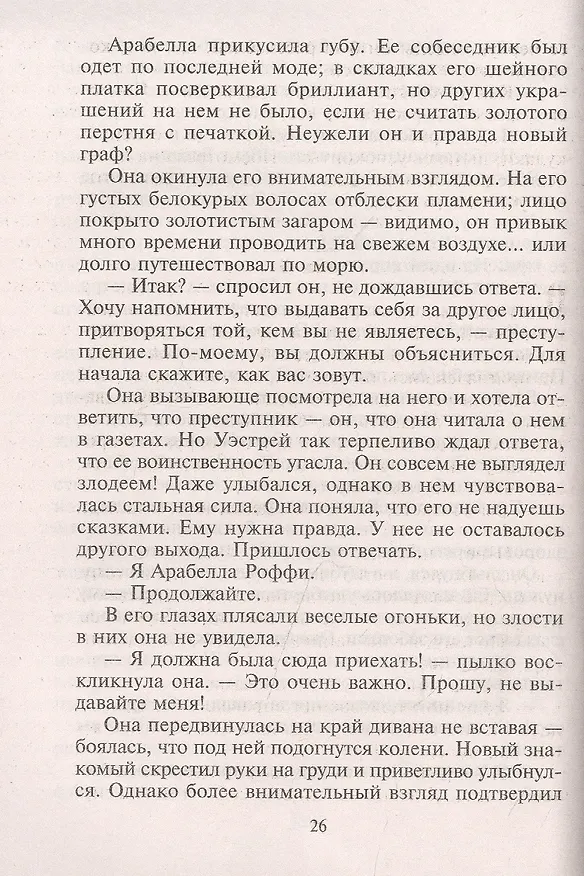 Арабелла прикусила губу. Ее собеседник был одет по последней моде; в складках его шейного платка посверкивал бриллиант, но других украшений на нем не было, если не считать золотого перстня с печаткой. Неужели он и правда новый граф?

Она окинула его внимательным взглядом. На его густых белокурых волосах отблески пламени; лицо покрыто золотистым загаром — видимо, он привык много времени проводить на свежем воздухе... или долго путешествовал по морю.

— Итак? — спросил он, не дождавшись ответа. — Хочу напомнить, что выдавать себя за другое лицо, притворяться той, кем вы не являетесь, — преступление. По-моему, вы должны объясниться. Для начала скажите, как вас зовут.

Она вызывающе посмотрела на него и хотела ответить, что преступник — он, что она читала о нем в газетах. Но Уэстрей так терпеливо ждал ответа, что ее воинственность угасла. Он совсем не выглядел злодеем! Даже улыбался, однако в нем чувствовалась стальная сила. Она поняла, что его не надуешь сказками. Ему нужна правда. У нее не оставалось другого выхода. Пришлось отвечать.

— Я Арабелла Роффи.

— Продолжайте.

В его глазах плясали веселые огоньки, но злости в них она не увидела.

— Я должна была сюда приехать! — пылко воскликнула она. — Это очень важно. Прошу, не выдавайте меня!

Она передвинулась на край дивана не вставая — боялась, что под ней подогнутся колени. Новый знакомый скрестил руки на груди и приветливо улыбнулся. Однако более внимательный взгляд подтвердил

26